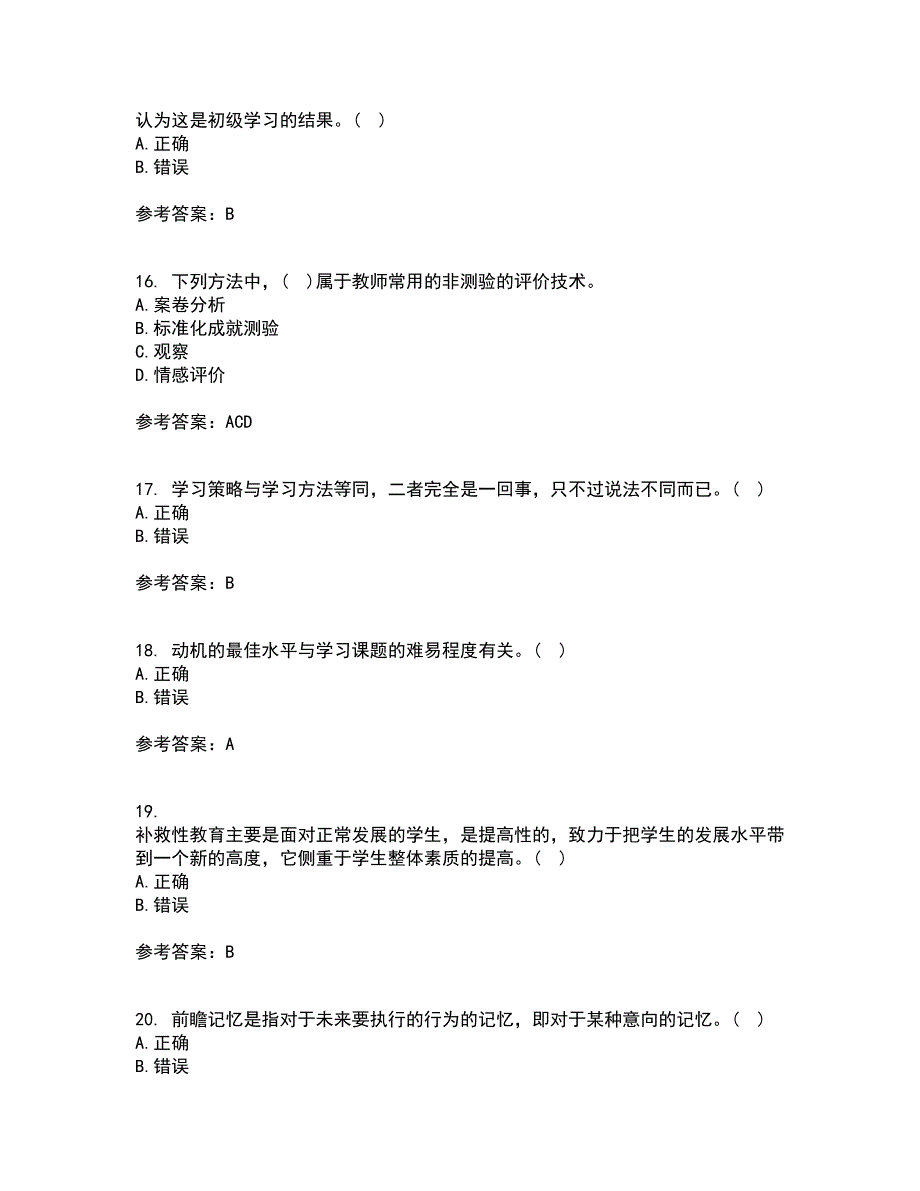 认为这是初级学习的结果。（ ）
A. 正确
B. 错误

参考答案：B

16. 下列方法中，（ ）属于教师常用的非测验的评价技术。
A. 案卷分析
B. 标准化成就测验
C. 观察
D. 情感评价

参考答案：ACD

17. 学习策略与学习方法等同，二者完全是一回事，只不过说法不同而已。（ ）
A. 正确
B. 错误

参考答案：B

18. 动机的最佳水平与学习课题的难易程度有关。（ ）
A. 正确
B. 错误

参考答案：A

19.
补救性教育主要是面对正常发展的学生，是提高性的，致力于把学生的发展水平带到一个新的高度，它侧重于学生整体素质的提高。（ ）
A. 正确
B. 错误

参考答案：B

20. 前瞻记忆是指对于未来要执行的行为的记忆，即对于某种意向的记忆。（ ）
A. 正确
B. 错误